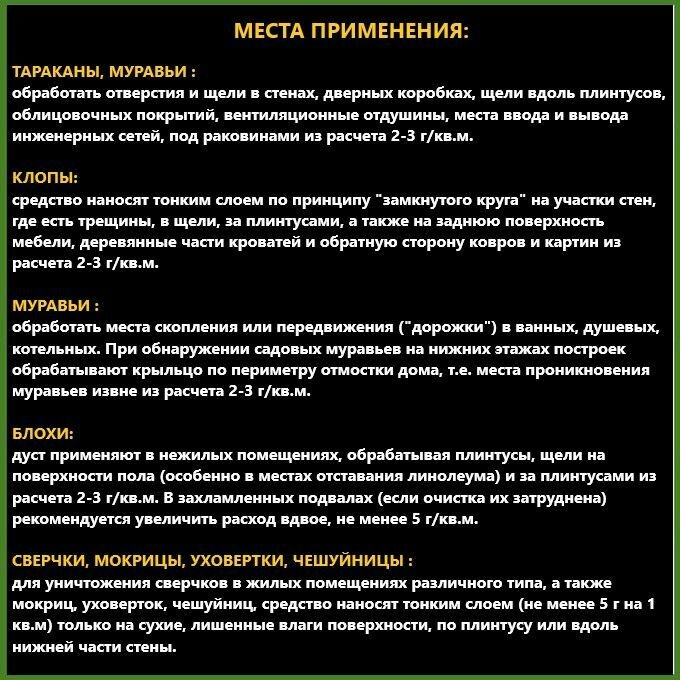 МЕСТА ПРИМЕНЕНИЯ:

ТАРАКАНЫ, МУРАВЬИ :
обработать отверстия и щели в стенах, дверных коробках, щели вдоль плинтусов, облицовочных покрытий, вентиляционные отдушины, места ввода и вывода инженерных сетей, под раковинами из расчета 2-3 г/кв.м.

КЛОПЫ:
средство наносят тонким слоем по принципу "замкнутого круга" на участки стен, где есть трещины, в щели, за плинтусами, а также на заднюю поверхность мебели, деревянные части кроватей и обратную сторону ковров и картин из расчета 2-3 г/кв.м.

МУРАВЬИ :
обработать места скопления или передвижения ("дорожки") в ванных, душевых, котельных. При обнаружении садовых муравьев на нижних этажах построек обрабатывают крыльцо по периметру отмостки дома, т.е. места проникновения муравьев извне из расчета 2-3 г/кв.м.

БЛОХИ:
дуст применяют в нежилых помещениях, обрабатывая плинтусы, щели на поверхности пола (особенно в местах отставания линолеума) и за плинтусами из расчета 2-3 г/кв.м. В захламленных подвалах (если очистка их затруднена) рекомендуется увеличить расход вдвое, не менее 5 г/кв.м.

СВЕРЧКИ, МОКРИЦЫ, УХОВЕРТКИ, ЧЕШУЙНИЦЫ :
для уничтожения сверчков в жилых помещениях различного типа, а также мокриц, уховерток, чешуйниц, средство наносят тонким слоем (не менее 5 г на 1 кв.м) только на сухие, лишенные влаги поверхности, по плинтусу или вдоль нижней части стены.